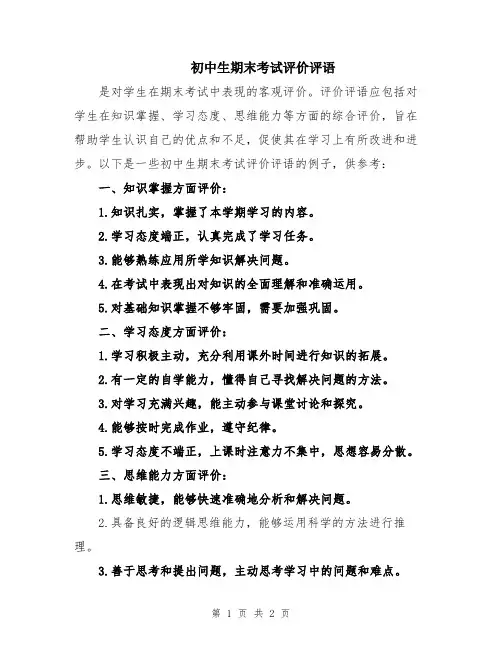 初中生期末考试评价评语

是对学生在期末考试中表现的客观评价。评价评语应包括对学生在知识掌握、学习态度、思维能力等方面的综合评价，旨在帮助学生认识自己的优点和不足，促使其在学习上有所改进和进步。以下是一些初中生期末考试评价评语的例子，供参考：

一、知识掌握方面评价：

1.知识扎实，掌握了本学期学习的内容。

2.学习态度端正，认真完成了学习任务。

3.能够熟练应用所学知识解决问题。

4.在考试中表现出对知识的全面理解和准确运用。

5.对基础知识掌握不够牢固，需要加强巩固。

二、学习态度方面评价：

1.学习积极主动，充分利用课外时间进行知识的拓展。

2.有一定的自学能力，懂得自己寻找解决问题的方法。

3.对学习充满兴趣，能主动参与课堂讨论和探究。

4.能够按时完成作业，遵守纪律。

5.学习态度不端正，上课时注意力不集中，思想容易分散。

三、思维能力方面评价：

1.思维敏捷，能够快速准确地分析和解决问题。

2.具备良好的逻辑思维能力，能够运用科学的方法进行推理。

3.善于思考和提出问题，主动思考学习中的问题和难点。

第 1 页 共 2 页